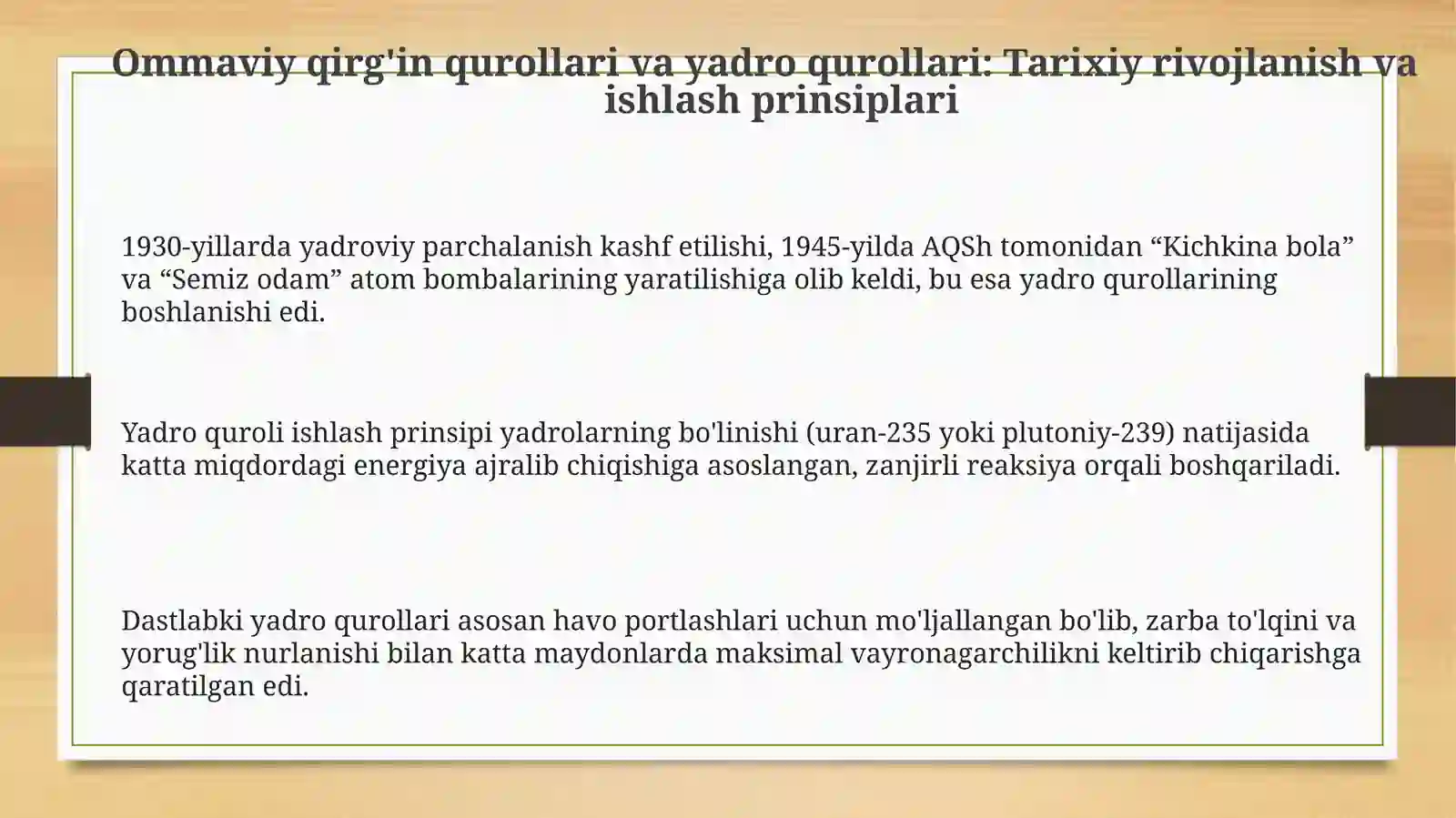 Ommaviy qirg'in qurollari va yadro qurollari: Tarixiy rivojlanish va ishlash prinsiplari

1930-yillarda yadroviy parchalanish kashf etilishi, 1945-yilda AQSh tomonidan “Kichkina bola” va “Semiz odam” atom bombalarining yaratilishiga olib keldi, bu esa yadro qurollarining boshlanishi edi.

Yadro quroli ishlash prinsipi yadrolarning bo'linishi (uran-235 yoki plutoniy-239) natijasida katta miqdordagi energiya ajralib chiqishiga asoslangan, zanjirli reaksiya orqali boshqariladi.

Dastlabki yadro qurollari asosan havo portlashlari uchun mo'ljallangan bo'lib, zarba to'lqini va yorug'lik nurlanishi bilan katta maydonlarda maksimal vayronagarchilikni keltirib chiqarishga qaratilgan edi.